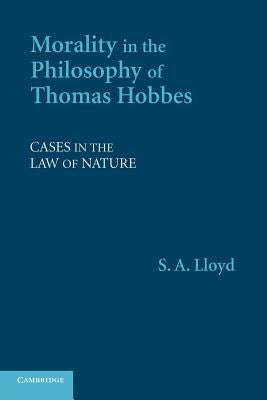 Morality in the Philosophy of Thomas Hobbes

CASES IN THE LAW OF NATURE

S. A. Lloyd

CAMBRIDGE